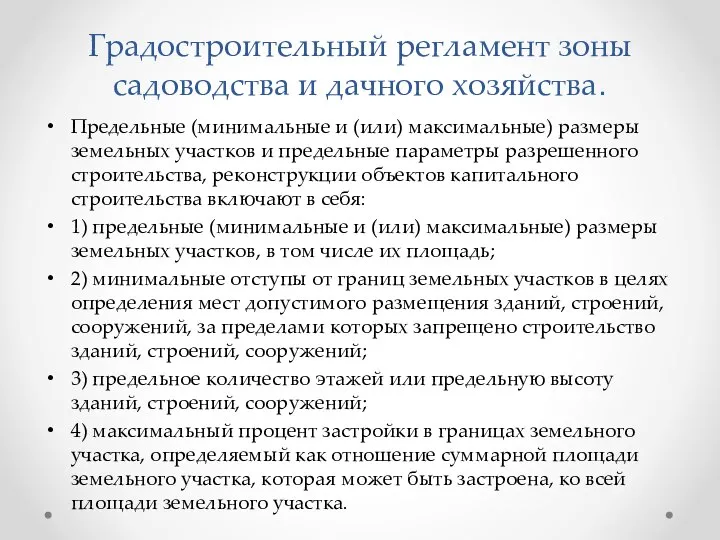 Градостроительный регламент зоны садоводства и дачного хозяйства.

• Предельные (минимальные и (или) максимальные) размеры земельных участков и предельные параметры разрешенного строительства, реконструкции объектов капитального строительства включают в себя:

• 1) предельные (минимальные и (или) максимальные) размеры земельных участков, в том числе их площадь;

• 2) минимальные отступы от границ земельных участков в целях определения мест допустимого размещения зданий, строений, сооружений, за пределами которых запрещено строительство зданий, строений, сооружений;

• 3) предельное количество этажей или предельную высоту зданий, строений, сооружений;

• 4) максимальный процент застройки в границах земельного участка, определяемый как отношение суммарной площади земельного участка, которая может быть застроена, ко всей площади земельного участка.